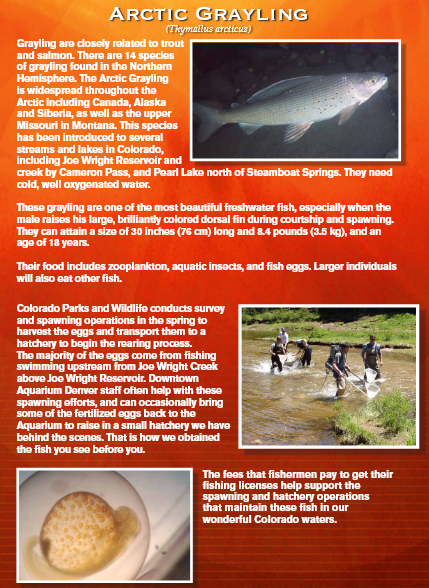 ARCTIC GRAYLING
(Thymallus arcticus)

Grayling are closely related to trout and salmon. There are 14 species of grayling found in the Northern Hemisphere. The Arctic Grayling is widespread throughout the Arctic including Canada, Alaska and Siberia, as well as the upper Missouri in Montana. This species has been introduced to several streams and lakes in Colorado, including Joe Wright Reservoir and creek by Cameron Pass, and Pearl Lake north of Steamboat Springs. They need cold, well oxygenated water.

These grayling are one of the most beautiful freshwater fish, especially when the male raises his large, brilliantly colored dorsal fin during courtship and spawning. They can attain a size of 30 inches (76 cm) long and 8.4 pounds (3.5 kg), and an age of 18 years.

Their food includes zooplankton, aquatic insects, and fish eggs. Larger individuals will also eat other fish.

Colorado Parks and Wildlife conducts survey and spawning operations in the spring to harvest the eggs and transport them to a hatchery to begin the rearing process. The majority of the eggs come from fishing swimming upstream from Joe Wright Creek above Joe Wright Reservoir. Downtown Aquarium Denver staff often help with these spawning efforts, and can occasionally bring some of the fertilized eggs back to the Aquarium to raise in a small hatchery we have behind the scenes. That is how we obtained the fish you see before you.

The fees that fishermen pay to get their fishing licenses help support the spawning and hatchery operations that maintain these fish in our wonderful Colorado waters.